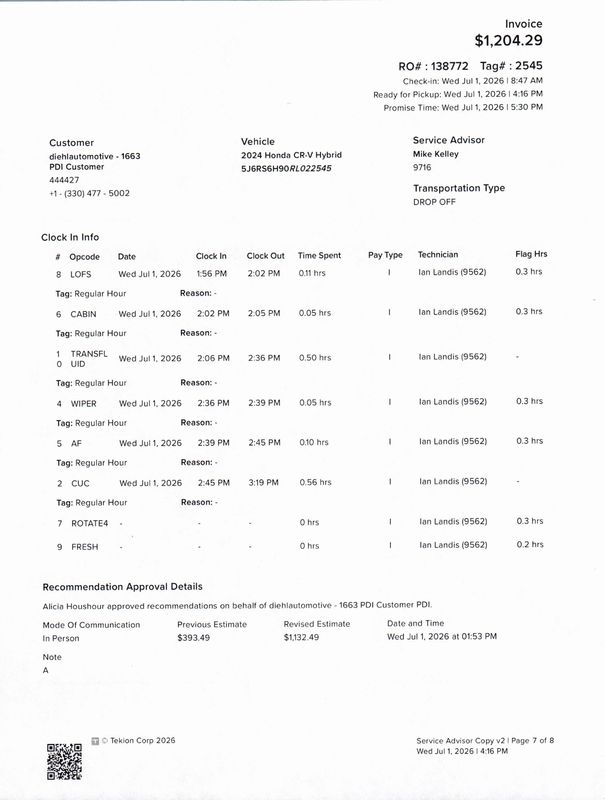 Invoice
$1,204.29

RO# : 138772 Tag# : 2545
Check-in: Wed Jul 1, 2026 | 8:47 AM
Ready for Pickup: Wed Jul 1, 2026 | 4:16 PM
Promise Time: Wed Jul 1, 2026 | 5:30 PM

Customer
diehlautomotive - 1663
PDI Customer
444427
+1 - (330) 477 - 5002

Vehicle
2024 Honda CR-V Hybrid
5J6RS6H90RL022545

Service Advisor
Mike Kelley
9716

Transportation Type
DROP OFF

Clock In Info

| # | Opcode | Date | Clock In | Clock Out | Time Spent | Pay Type | Technician | Flag Hrs |
|---|---|---|---|---|---|---|---|---|
| 8 | LOFS | Wed Jul 1, 2026 | 1:56 PM | 2:02 PM | 0.11 hrs | I | Ian Landis (9562) | 0.3 hrs |
| Tag: Regular Hour | | Reason: - | | | | | | |
| 6 | CABIN | Wed Jul 1, 2026 | 2:02 PM | 2:05 PM | 0.05 hrs | I | Ian Landis (9562) | 0.3 hrs |
| Tag: Regular Hour | | Reason: - | | | | | | |
| 10 | TRANSFLUID | Wed Jul 1, 2026 | 2:06 PM | 2:36 PM | 0.50 hrs | I | Ian Landis (9562) | - |
| Tag: Regular Hour | | Reason: - | | | | | | |
| 4 | WIPER | Wed Jul 1, 2026 | 2:36 PM | 2:39 PM | 0.05 hrs | I | Ian Landis (9562) | 0.3 hrs |
| Tag: Regular Hour | | Reason: - | | | | | | |
| 5 | AF | Wed Jul 1, 2026 | 2:39 PM | 2:45 PM | 0.10 hrs | I | Ian Landis (9562) | 0.3 hrs |
| Tag: Regular Hour | | Reason: - | | | | | | |
| 2 | CUC | Wed Jul 1, 2026 | 2:45 PM | 3:19 PM | 0.56 hrs | I | Ian Landis (9562) | - |
| Tag: Regular Hour | | Reason: - | | | | | | |
| 7 | ROTATE4 | - | - | - | 0 hrs | I | Ian Landis (9562) | 0.3 hrs |
| 9 | FRESH | - | - | - | 0 hrs | I | Ian Landis (9562) | 0.2 hrs |

Recommendation Approval Details

Alicia Houshour approved recommendations on behalf of diehlautomotive - 1663 PDI Customer PDI.

Mode Of Communication
In Person

Previous Estimate
$393.49

Revised Estimate
$1,132.49

Date and Time
Wed Jul 1, 2026 at 01:53 PM

Note
A

© Tekion Corp 2026

Service Advisor Copy v2 | Page 7 of 8
Wed Jul 1, 2026 | 4:16 PM